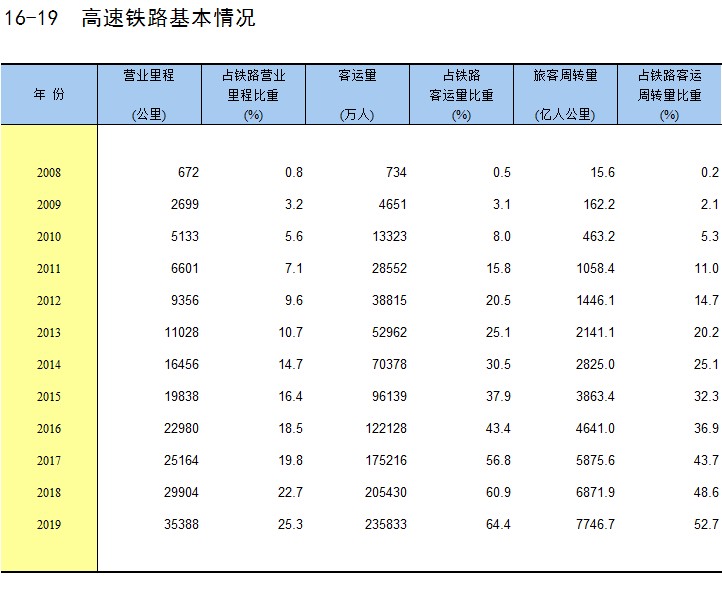 16-19 高速铁路基本情况

| 年 份 | 营业里程 (公里) | 占铁路营业里程比重 (%) | 客运量 (万人) | 占铁路客运量比重 (%) | 旅客周转量 (亿人公里) | 占铁路客运周转量比重 (%) |
|---|---|---|---|---|---|---|
| 2008 | 672 | 0.8 | 734 | 0.5 | 15.6 | 0.2 |
| 2009 | 2699 | 3.2 | 4651 | 3.1 | 162.2 | 2.1 |
| 2010 | 5133 | 5.6 | 13323 | 8.0 | 463.2 | 5.3 |
| 2011 | 6601 | 7.1 | 28552 | 15.8 | 1058.4 | 11.0 |
| 2012 | 9356 | 9.6 | 38815 | 20.5 | 1446.1 | 14.7 |
| 2013 | 11028 | 10.7 | 52962 | 25.1 | 2141.1 | 20.2 |
| 2014 | 16456 | 14.7 | 70378 | 30.5 | 2825.0 | 25.1 |
| 2015 | 19838 | 16.4 | 96139 | 37.9 | 3863.4 | 32.3 |
| 2016 | 22980 | 18.5 | 122128 | 43.4 | 4641.0 | 36.9 |
| 2017 | 25164 | 19.8 | 175216 | 56.8 | 5875.6 | 43.7 |
| 2018 | 29904 | 22.7 | 205430 | 60.9 | 6871.9 | 48.6 |
| 2019 | 35388 | 25.3 | 235833 | 64.4 | 7746.7 | 52.7 |